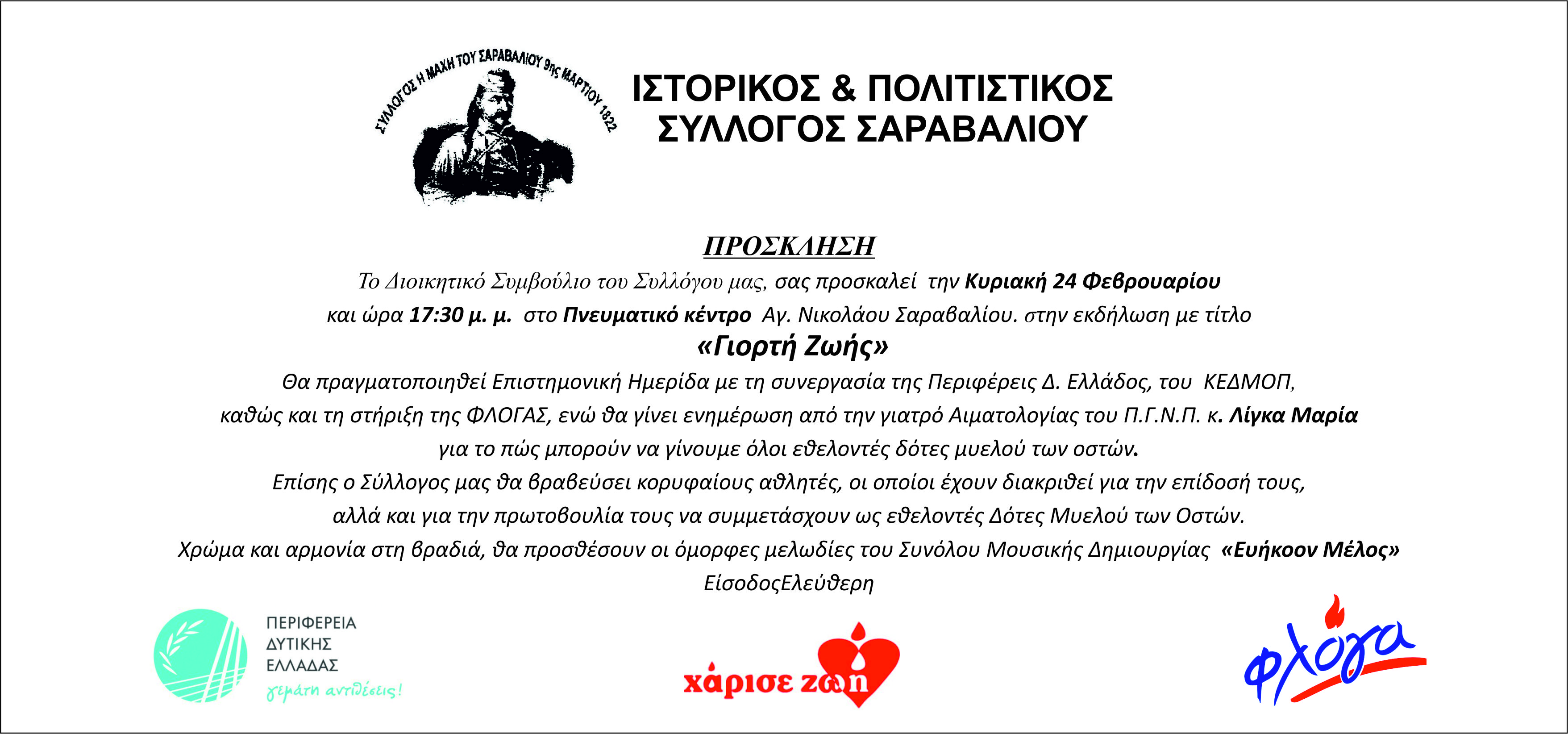 ΣΥΛΛΟΓΟΣ Η ΜΑΧΗ ΤΟΥ ΣΑΡΑΒΑΛΙΟΥ 9ης ΜΑΡΤΙΟΥ 1822

ΙΣΤΟΡΙΚΟΣ & ΠΟΛΙΤΙΣΤΙΚΟΣ ΣΥΛΛΟΓΟΣ ΣΑΡΑΒΑΛΙΟΥ

ΠΡΟΣΚΛΗΣΗ

Το Διοικητικό Συμβούλιο του Συλλόγου μας, σας προσκαλεί την Κυριακή 24 Φεβρουαρίου και ώρα 17:30 μ. μ. στο Πνευματικό κέντρο Αγ. Νικολάου Σαραβαλίου. στην εκδήλωση με τίτλο

«Γιορτή Ζωής»

Θα πραγματοποιηθεί Επιστημονική Ημερίδα με τη συνεργασία της Περιφέρεις Δ. Ελλάδος, του ΚΕΔΜΟΠ, καθώς και τη στήριξη της ΦΛΟΓΑΣ, ενώ θα γίνει ενημέρωση από την γιατρό Αιματολογίας του Π.Γ.Ν.Π. κ. Λίγκα Μαρία για το πώς μπορούν να γίνουμε όλοι εθελοντές δότες μυελού των οστών.

Επίσης ο Σύλλογος μας θα βραβεύσει κορυφαίους αθλητές, οι οποίοι έχουν διακριθεί για την επίδοσή τους, αλλά και για την πρωτοβουλία τους να συμμετάσχουν ως εθελοντές Δότες Μυελού των Οστών.

Χρώμα και αρμονία στη βραδιά, θα προσθέσουν οι όμορφες μελωδίες του Συνόλου Μουσικής Δημιουργίας «Ευήκοον Μέλος»

ΕίσοδοςΕλεύθερη

ΠΕΡΙΦΕΡΕΙΑ ΔΥΤΙΚΗΣ ΕΛΛΑΔΑΣ
γεμάτη αντιθέσεις!

χάρισε ζωή

φλόγα